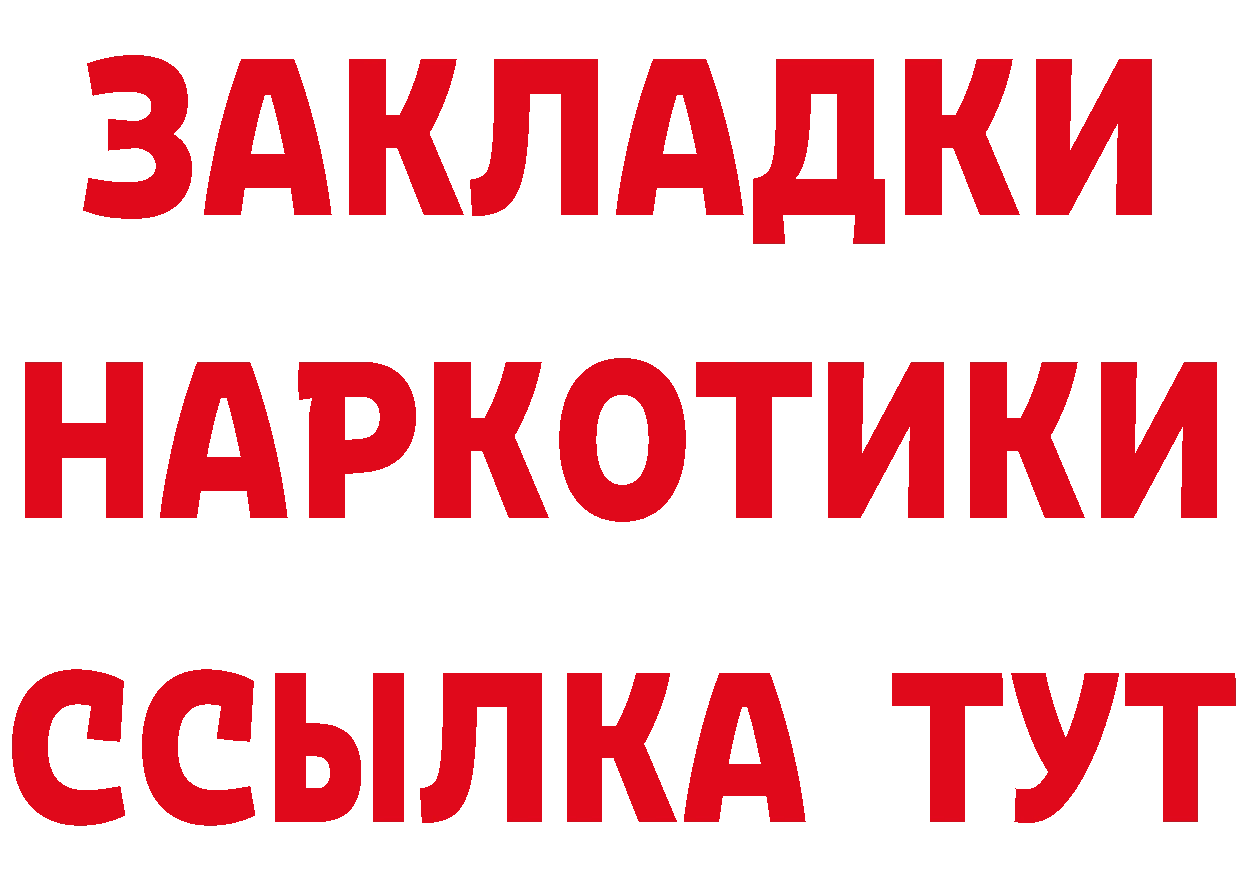 ЗАКЛАДКИ НАРКОТИКИ ССЫЛКА ТУТ